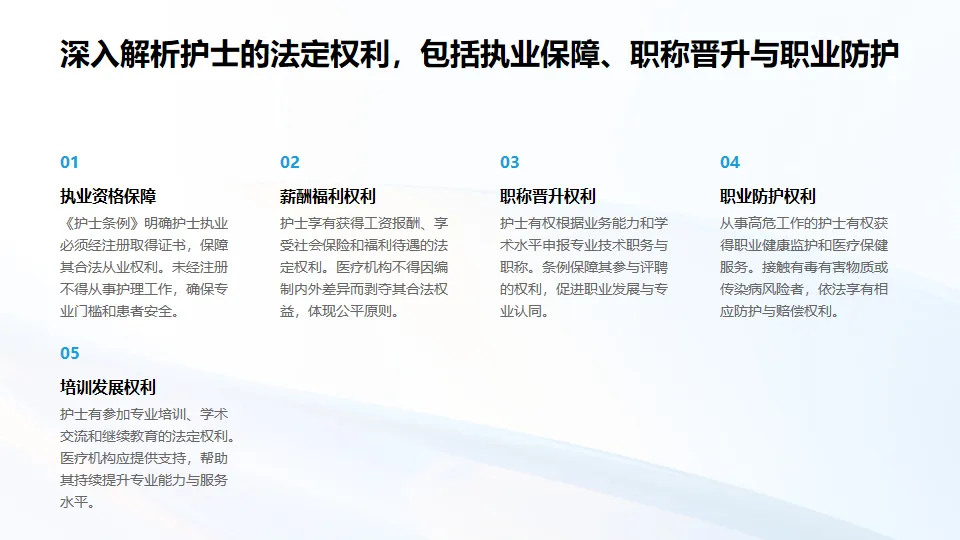 深入解析护士的法定权利，包括执业保障、职称晋升与职业防护

01

执业资格保障

《护士条例》明确护士执业必须经注册取得证书，保障其合法从业权利。未经注册不得从事护理工作，确保专业门槛和患者安全。

02

薪酬福利权利

护士享有获得工资报酬、享受社会保险和福利待遇的法定权利。医疗机构不得因编制内外差异而剥夺其合法权益，体现公平原则。

03

职称晋升权利

护士有权根据业务能力和学术水平申报专业技术职务与职称。条例保障其参与评聘的权利，促进职业发展与专业认同。

04

职业防护权利

从事高危工作的护士有权获得职业健康监护和医疗保健服务。接触有毒有害物质或传染病风险者，依法享有相应防护与赔偿权利。

05

培训发展权利

护士有参加专业培训、学术交流和继续教育的法定权利。医疗机构应提供支持，帮助其持续提升专业能力与服务水平。